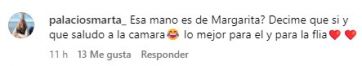 palaciosmarta_ Esa mano es de Margarita? Decime que si y que saludo a la camara😂 lo mejor para el y para la flia❤️ ❤️

11 h 13 Me gusta Responder